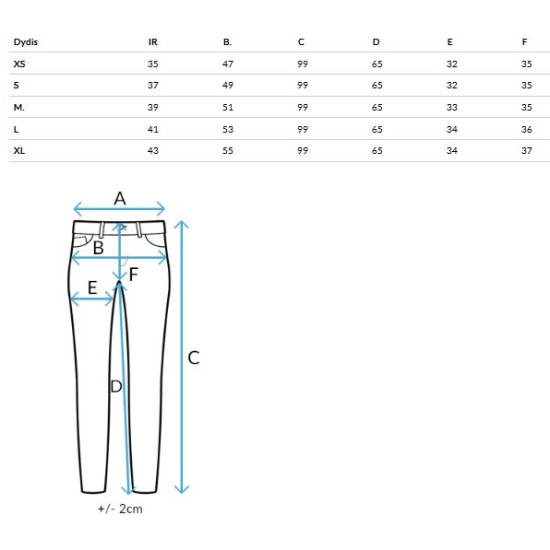 | Dydis | IR | B. | C | D | E | F |
|---|---|---|---|---|---|---|
| XS | 35 | 47 | 99 | 65 | 32 | 35 |
| S | 37 | 49 | 99 | 65 | 32 | 35 |
| M. | 39 | 51 | 99 | 65 | 33 | 35 |
| L | 41 | 53 | 99 | 65 | 34 | 36 |
| XL | 43 | 55 | 99 | 65 | 34 | 37 |

A
B
F
E
C
D
+/- 2cm